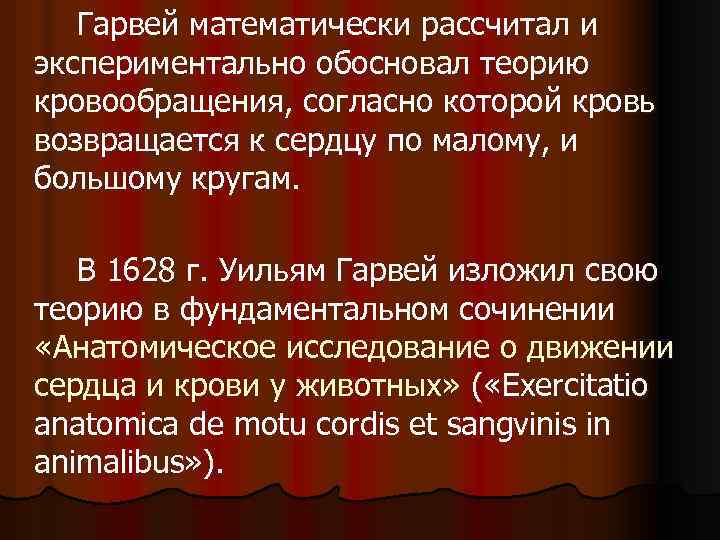 Гарвей математически рассчитал и экспериментально обосновал теорию кровообращения, согласно которой кровь возвращается к сердцу по малому, и большому кругам.

В 1628 г. Уильям Гарвей изложил свою теорию в фундаментальном сочинении «Анатомическое исследование о движении сердца и крови у животных» («Exercitatio anatomica de motu cordis et sangvinis in animalibus»).